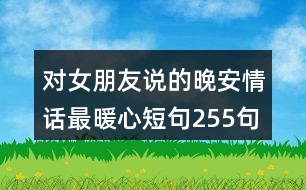 对女朋友说的晚安情话最暖心短句255句